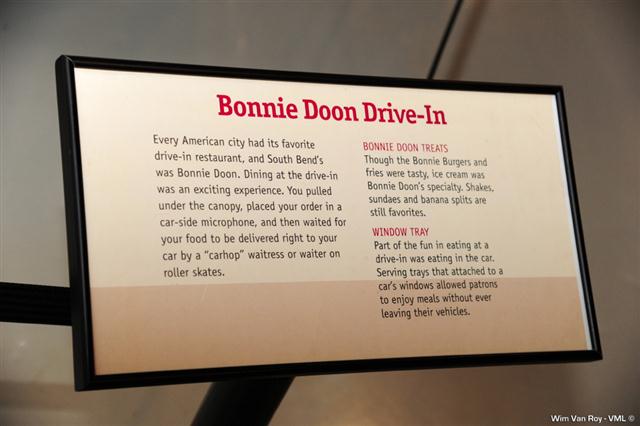 Bonnie Doon Drive-In

Every American city had its favorite drive-in restaurant, and South Bend's was Bonnie Doon. Dining at the drive-in was an exciting experience. You pulled under the canopy, placed your order in a car-side microphone, and then waited for your food to be delivered right to your car by a "carhop" waitress or waiter on roller skates.

BONNIE DOON TREATS
Though the Bonnie Burgers and fries were tasty, ice cream was Bonnie Doon's specialty. Shakes, sundaes and banana splits are still favorites.

WINDOW TRAY
Part of the fun in eating at a drive-in was eating in the car. Serving trays that attached to a car's windows allowed patrons to enjoy meals without ever leaving their vehicles.

Wim Van Roy - VML ©